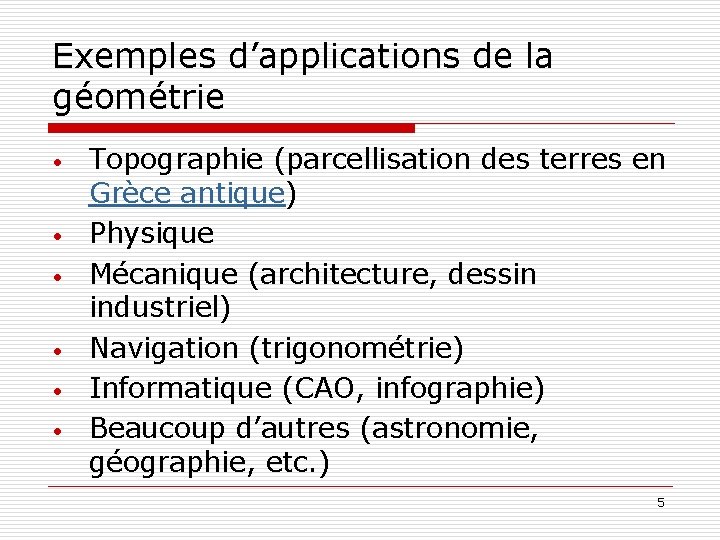 Exemples d'applications de la géométrie

• Topographie (parcellisation des terres en Grèce antique)
• Physique
• Mécanique (architecture, dessin industriel)
• Navigation (trigonométrie)
• Informatique (CAO, infographie)
• Beaucoup d'autres (astronomie, géographie, etc.)

5